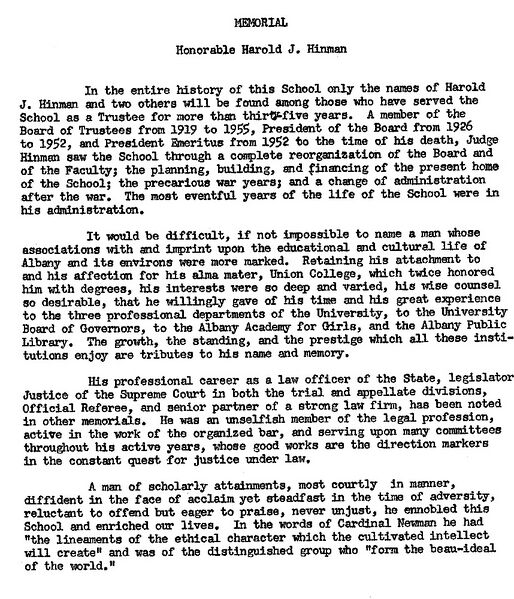 MEMORIAL

Honorable Harold J. Hinman

In the entire history of this School only the names of Harold J. Hinman and two others will be found among those who have served the School as a Trustee for more than thirty-five years. A member of the Board of Trustees from 1919 to 1955, President of the Board from 1926 to 1952, and President Emeritus from 1952 to the time of his death, Judge Hinman saw the School through a complete reorganization of the Board and of the Faculty; the planning, building, and financing of the present home of the School; the precarious war years; and a change of administration after the war. The most eventful years of the life of the School were in his administration.

It would be difficult, if not impossible to name a man whose associations with and imprint upon the educational and cultural life of Albany and its environs were more marked. Retaining his attachment to and his affection for his alma mater, Union College, which twice honored him with degrees, his interests were so deep and varied, his wise counsel so desirable, that he willingly gave of his time and his great experience to the three professional departments of the University, to the University Board of Governors, to the Albany Academy for Girls, and the Albany Public Library. The growth, the standing, and the prestige which all these institutions enjoy are tributes to his name and memory.

His professional career as a law officer of the State, legislator Justice of the Supreme Court in both the trial and appellate divisions, Official Referee, and senior partner of a strong law firm, has been noted in other memorials. He was an unselfish member of the legal profession, active in the work of the organized bar, and serving upon many committees throughout his active years, whose good works are the direction markers in the constant quest for justice under law.

A man of scholarly attainments, most courtly in manner, diffident in the face of acclaim yet steadfast in the time of adversity, reluctant to offend but eager to praise, never unjust, he ennobled this School and enriched our lives. In the words of Cardinal Newman he had "the lineaments of the ethical character which the cultivated intellect will create" and was of the distinguished group who "form the beau-ideal of the world."